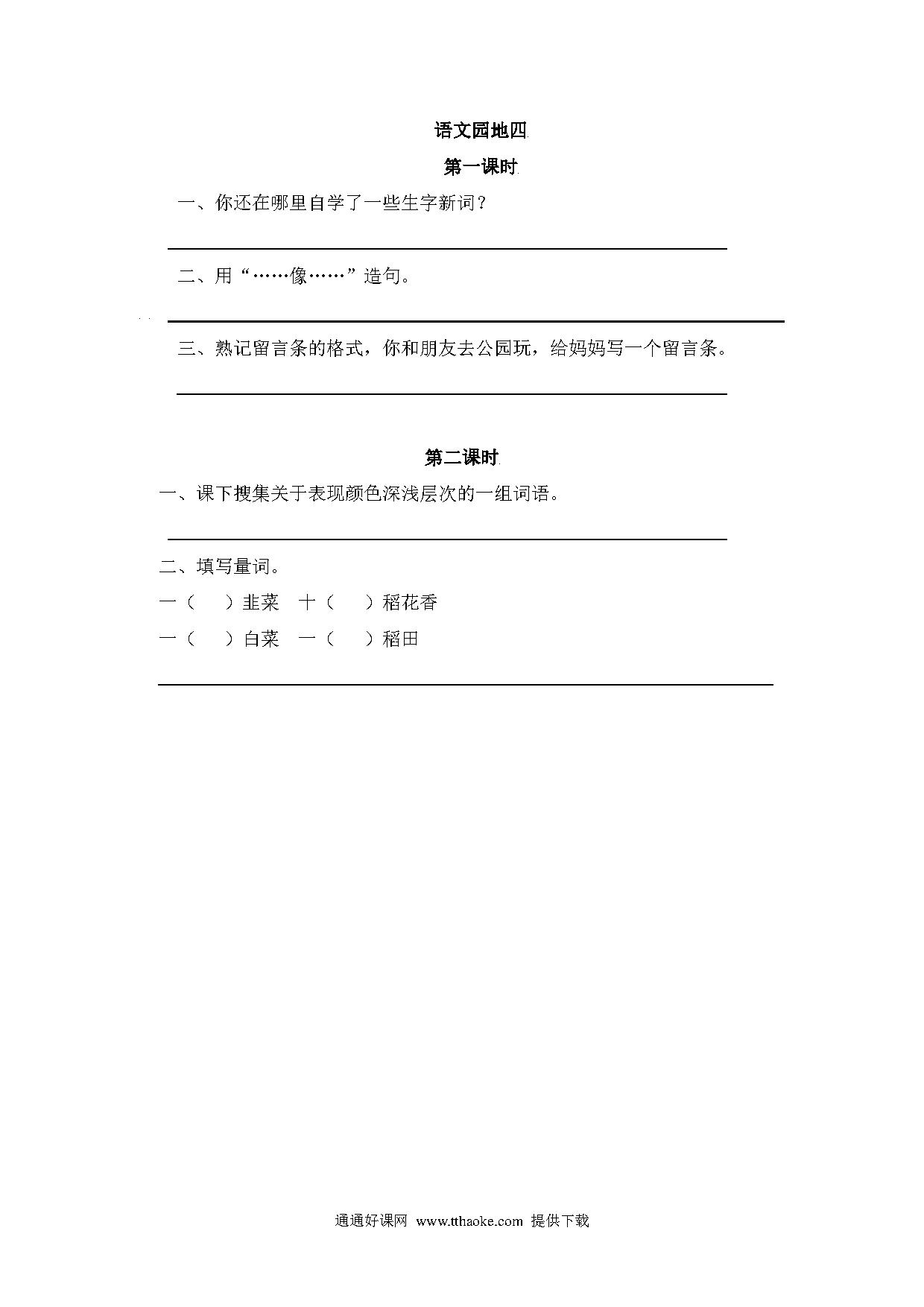 语文园地四

第一课时

一、你还在哪里自学了一些生字新词？

二、用“……像……”造句。

三、熟记留言条的格式，你和朋友去公园玩，给妈妈写一个留言条。

第二课时

一、课下搜集关于表现颜色深浅层次的一组词语。

二、填写量词。

一（　）韭菜　十（　）稻花香

一（　）白菜　一（　）稻田

通通好课网 www.tthaoke.com 提供下载